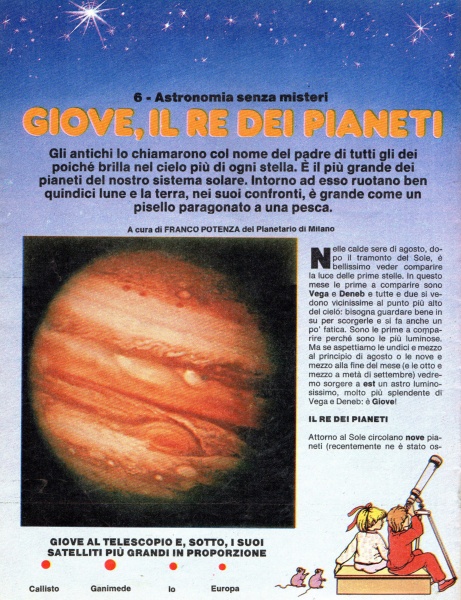 6 - Astronomia senza misteri

GIOVE, IL RE DEI PIANETI

Gli antichi lo chiamarono col nome del padre di tutti gli dei poiché brilla nel cielo più di ogni stella. È il più grande dei pianeti del nostro sistema solare. Intorno ad esso ruotano ben quindici lune e la terra, nei suoi confronti, è grande come un pisello paragonato a una pesca.

A cura di FRANCO POTENZA del Planetario di Milano

Nelle calde sere di agosto, dopo il tramonto del Sole, è bellissimo veder comparire la luce delle prime stelle. In questo mese le prime a comparire sono Vega e Deneb e tutte e due si vedono vicinissime al punto più alto del cielo: bisogna guardare bene in su per scorgerle e si fa anche un po' fatica. Sono le prime a comparire perché sono le più luminose. Ma se aspettiamo le undici e mezzo al principio di agosto o le nove e mezzo alla fine del mese (e le otto e mezzo a metà di settembre) vedremo sorgere a est un astro luminosissimo, molto più splendente di Vega e Deneb: è Giove!

IL RE DEI PIANETI

Attorno al Sole circolano nove pianeti (recentemente ne è stato os-

GIOVE AL TELESCOPIO E, SOTTO, I SUOI SATELLITI PIÙ GRANDI IN PROPORZIONE

Callisto Ganimede Io Europa